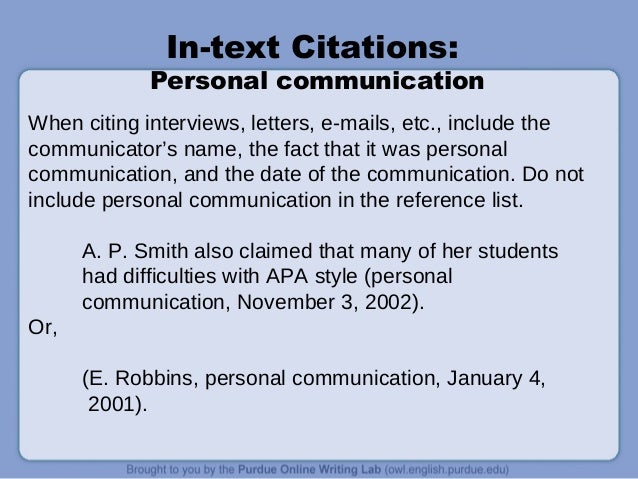 In-text Citations:
Personal communication

When citing interviews, letters, e-mails, etc., include the communicator's name, the fact that it was personal communication, and the date of the communication. Do not include personal communication in the reference list.

A. P. Smith also claimed that many of her students had difficulties with APA style (personal communication, November 3, 2002).

Or,

(E. Robbins, personal communication, January 4, 2001).

Brought to you by the Purdue Online Writing Lab (owl.english.purdue.edu)